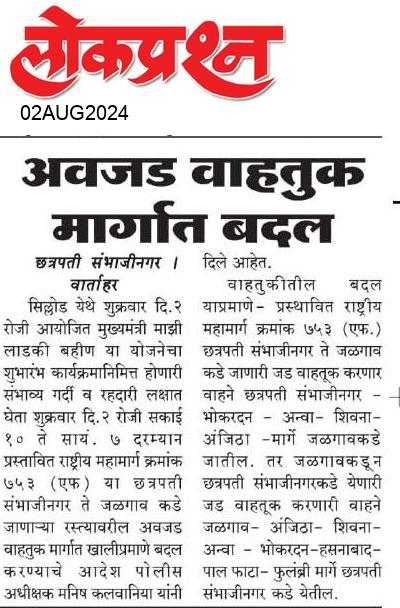 लोकप्रश्न

02AUG2024

अवजड वाहतुक मार्गात बदल

छत्रपती संभाजीनगर । वार्ताहर

सिल्लोड येथे शुक्रवार दि.२ रोजी आयोजित मुख्यमंत्री माझी लाडकी बहीण या योजनेचा शुभारंभ कार्यक्रमानिमित्त होणारी संभाव्य गर्दी व रहदारी लक्षात घेता शुक्रवार दि.२ रोजी सकाई १० ते सायं. ७ दरम्यान प्रस्तावित राष्ट्रीय महामार्ग क्रमांक ७५३ (एफ) या छत्रपती संभाजीनगर ते जळगाव कडे जाणाऱ्या रस्त्यावरील अवजड वाहतुक मार्गात खालीप्रमाणे बदल करण्याचे आदेश पोलीस अधीक्षक मनिष कलवानिया यांनी दिले आहेत.

वाहतुकीतील बदल याप्रमाणे- प्रस्थावित राष्ट्रीय महामार्ग क्रमांक ७५३ (एफ.) छत्रपती संभाजीनगर ते जळगाव कडे जाणारी जड वाहतूक करणार वाहने छत्रपती संभाजीनगर - भोकरदन - अन्वा- शिवना- अंजिठा -मार्गे जळगावकडे जातील. तर जळगावकडून छत्रपती संभाजीनगरकडे येणारी जड वाहतूक करणारी वाहने जळगाव- अंजिठा- शिवना- अन्वा - भोकरदन-हसनाबाद- पाल फाटा- फुलंब्री मार्गे छत्रपती संभाजीनगर कडे येतील.